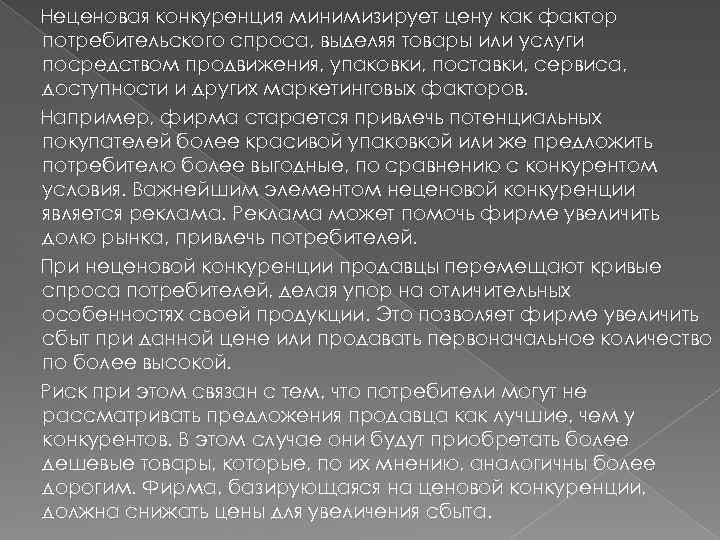 Неценовая конкуренция минимизирует цену как фактор потребительского спроса, выделяя товары или услуги посредством продвижения, упаковки, поставки, сервиса, доступности и других маркетинговых факторов.

Например, фирма старается привлечь потенциальных покупателей более красивой упаковкой или же предложить потребителю более выгодные, по сравнению с конкурентом условия. Важнейшим элементом неценовой конкуренции является реклама. Реклама может помочь фирме увеличить долю рынка, привлечь потребителей.

При неценовой конкуренции продавцы перемещают кривые спроса потребителей, делая упор на отличительных особенностях своей продукции. Это позволяет фирме увеличить сбыт при данной цене или продавать первоначальное количество по более высокой.

Риск при этом связан с тем, что потребители могут не рассматривать предложения продавца как лучшие, чем у конкурентов. В этом случае они будут приобретать более дешевые товары, которые, по их мнению, аналогичны более дорогим. Фирма, базирующаяся на ценовой конкуренции, должна снижать цены для увеличения сбыта.